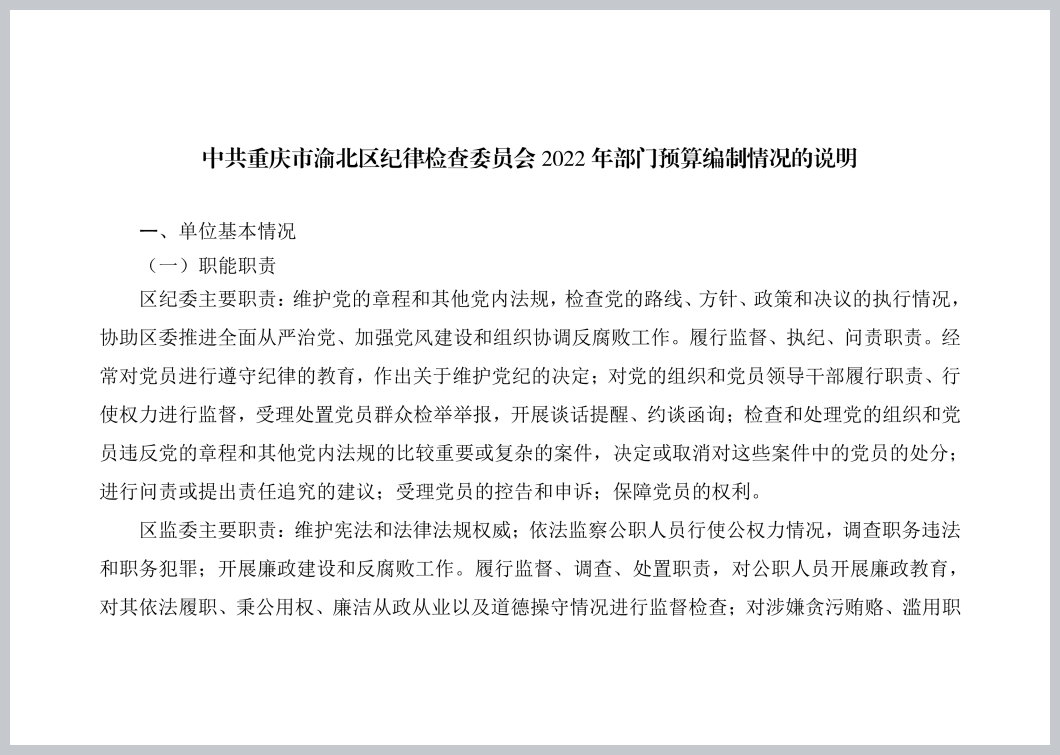 中共重庆市渝北区纪律检查委员会 2022 年部门预算编制情况的说明

一、单位基本情况

（一）职能职责

区纪委主要职责：维护党的章程和其他党内法规，检查党的路线、方针、政策和决议的执行情况，协助区委推进全面从严治党、加强党风建设和组织协调反腐败工作。履行监督、执纪、问责职责。经常对党员进行遵守纪律的教育，作出关于维护党纪的决定；对党的组织和党员领导干部履行职责、行使权力进行监督，受理处置党员群众检举举报，开展谈话提醒、约谈函询；检查和处理党的组织和党员违反党的章程和其他党内法规的比较重要或复杂的案件，决定或取消对这些案件中的党员的处分；进行问责或提出责任追究的建议；受理党员的控告和申诉；保障党员的权利。

区监委主要职责：维护宪法和法律法规权威；依法监察公职人员行使公权力情况，调查职务违法和职务犯罪；开展廉政建设和反腐败工作。履行监督、调查、处置职责，对公职人员开展廉政教育，对其依法履职、秉公用权、廉洁从政从业以及道德操守情况进行监督检查；对涉嫌贪污贿赂、滥用职